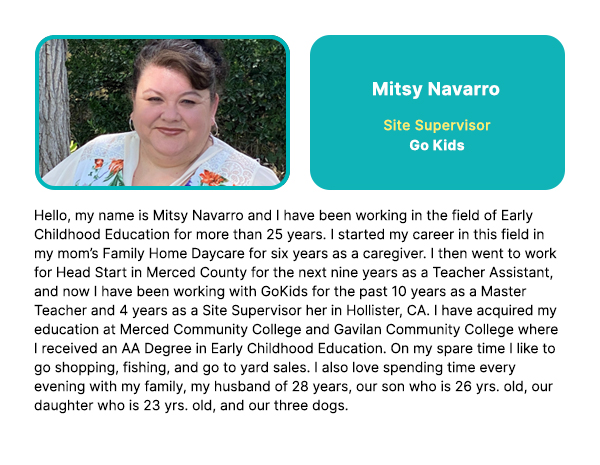 Mitsy Navarro

Site Supervisor
Go Kids

Hello, my name is Mitsy Navarro and I have been working in the field of Early Childhood Education for more than 25 years. I started my career in this field in my mom's Family Home Daycare for six years as a caregiver. I then went to work for Head Start in Merced County for the next nine years as a Teacher Assistant, and now I have been working with GoKids for the past 10 years as a Master Teacher and 4 years as a Site Supervisor her in Hollister, CA. I have acquired my education at Merced Community College and Gavilan Community College where I received an AA Degree in Early Childhood Education. On my spare time I like to go shopping, fishing, and go to yard sales. I also love spending time every evening with my family, my husband of 28 years, our son who is 26 yrs. old, our daughter who is 23 yrs. old, and our three dogs.